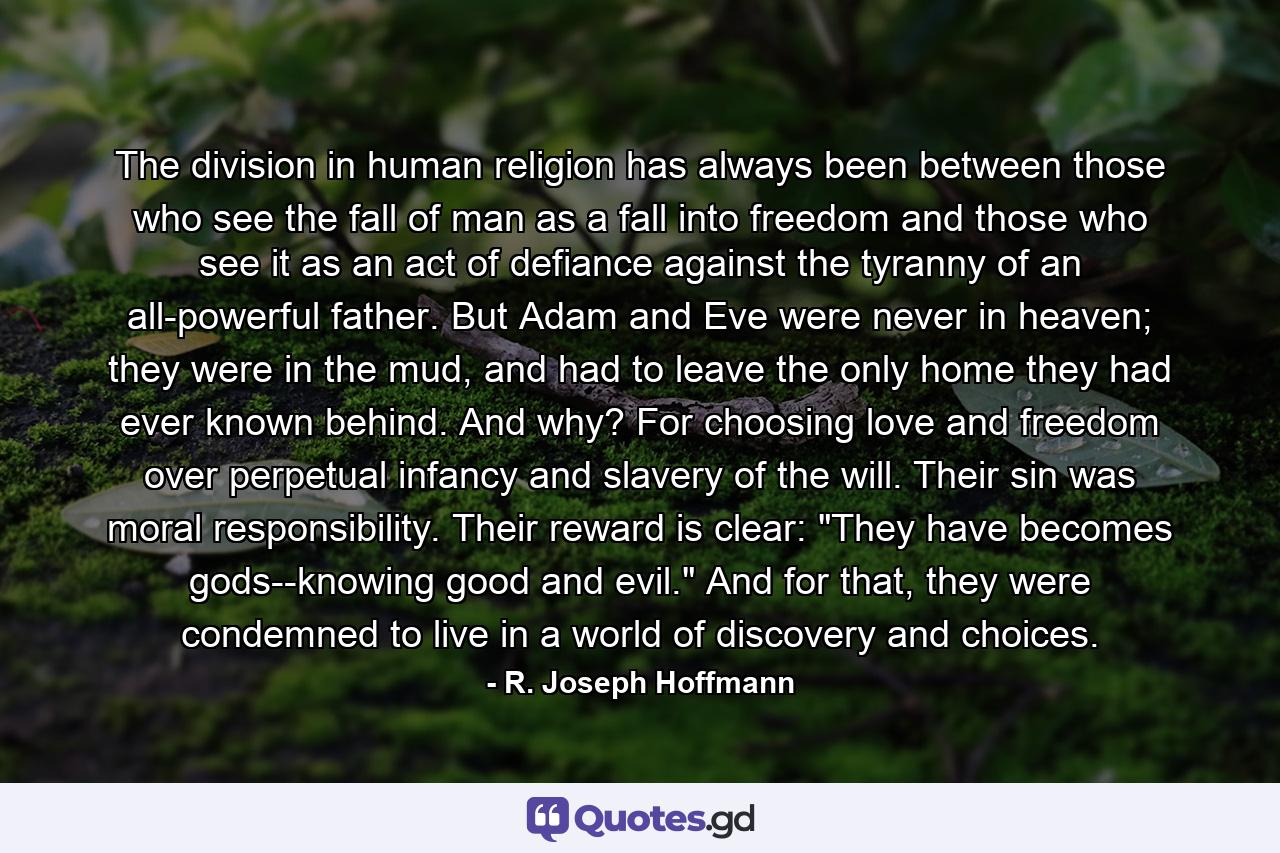 The division in human religion has always been between those who see the fall of man as a fall into freedom and those who see it as an act of defiance against the tyranny of an all-powerful father. But Adam and Eve were never in heaven; they were in the mud, and had to leave the only home they had ever known behind. And why? For choosing love and freedom over perpetual infancy and slavery of the will. Their sin was moral responsibility. Their reward is clear: "They have becomes gods--knowing good and evil." And for that, they were condemned to live in a world of discovery and choices.

- R. Joseph Hoffmann

Quotes.gd